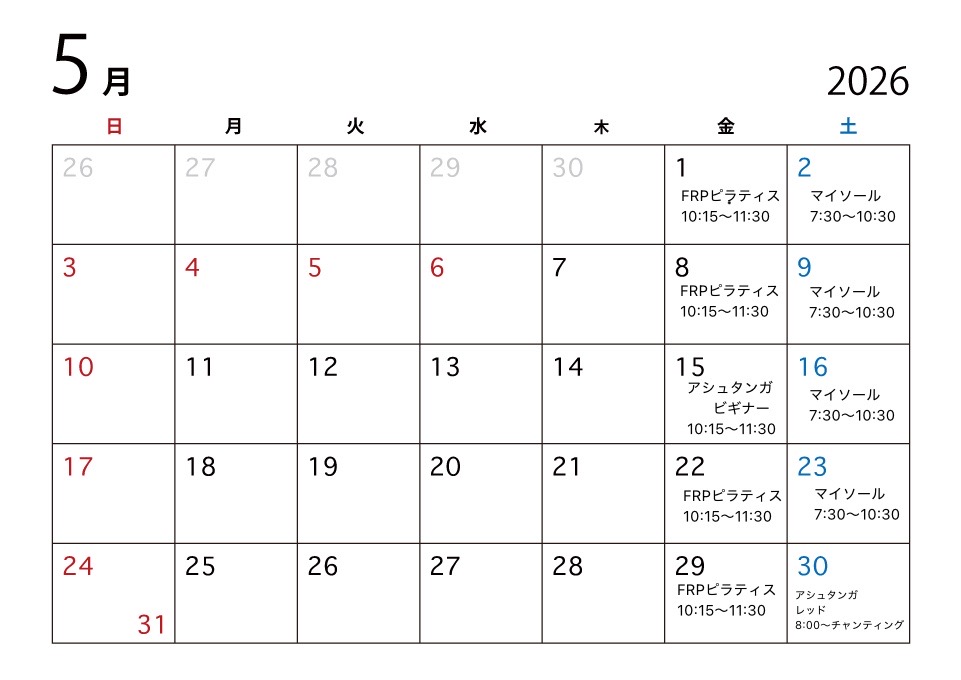 5月

2026

| 日 | 月 | 火 | 水 | 木 | 金 | 土 |
|---|---|---|---|---|---|---|
| 26 | 27 | 28 | 29 | 30 | 1 FRPピラティス 10:15～11:30 | 2 マイソール 7:30～10:30 |
| 3 | 4 | 5 | 6 | 7 | 8 FRPピラティス 10:15～11:30 | 9 マイソール 7:30～10:30 |
| 10 | 11 | 12 | 13 | 14 | 15 アシュタンガ ビギナー 10:15～11:30 | 16 マイソール 7:30～10:30 |
| 17 | 18 | 19 | 20 | 21 | 22 FRPピラティス 10:15～11:30 | 23 マイソール 7:30～10:30 |
| 24 31 | 25 | 26 | 27 | 28 | 29 FRPピラティス 10:15～11:30 | 30 アシュタンガ レッド 8:00～チャンティング |